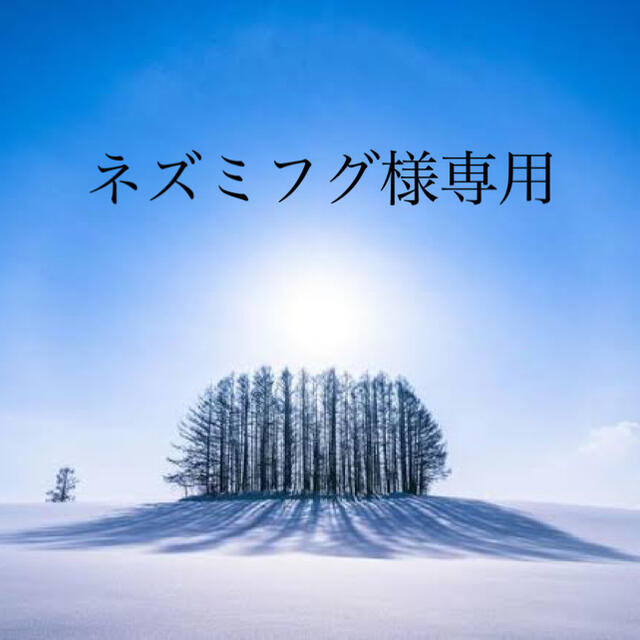 ネズミフグ様専用